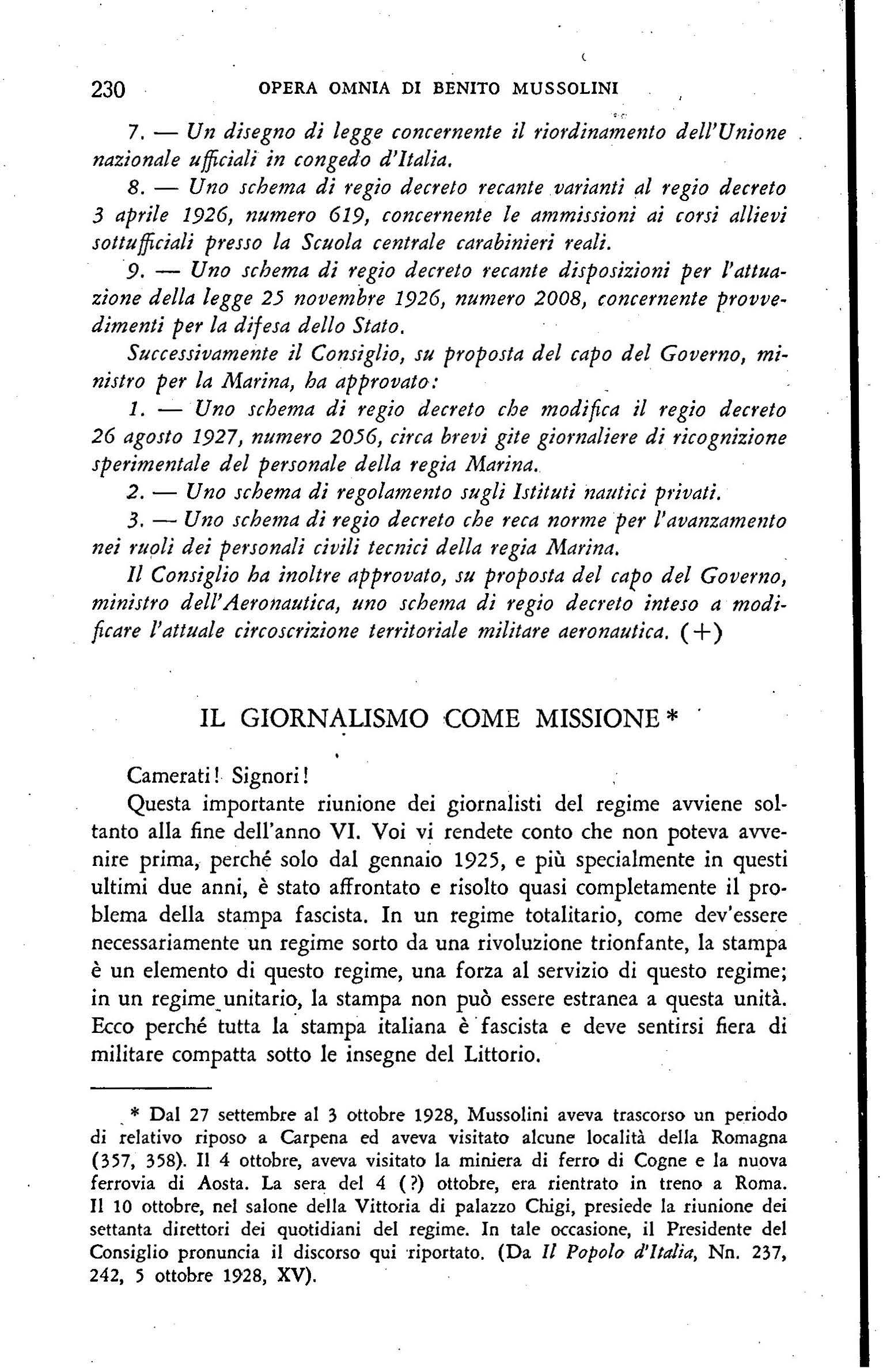 230 OPERA OMNIA DI BENITO MUSSOLINI

7. — Un disegno di legge concernente il riordinamento dell'Unione nazionale ufficiali in congedo d'Italia.

8. — Uno schema di regio decreto recante varianti al regio decreto 3 aprile 1926, numero 619, concernente le ammissioni ai corsi allievi sottufficiali presso la Scuola centrale carabinieri reali.

9. — Uno schema di regio decreto recante disposizioni per l'attuazione della legge 25 novembre 1926, numero 2008, concernente provvedimenti per la difesa dello Stato.

Successivamente il Consiglio, su proposta del capo del Governo, ministro per la Marina, ha approvato:

1. — Uno schema di regio decreto che modifica il regio decreto 26 agosto 1927, numero 2056, circa brevi gite giornaliere di ricognizione sperimentale del personale della regia Marina.

2. — Uno schema di regolamento sugli Istituti nautici privati.

3. — Uno schema di regio decreto che reca norme per l'avanzamento nei ruoli dei personali civili tecnici della regia Marina.

Il Consiglio ha inoltre approvato, su proposta del capo del Governo, ministro dell'Aeronautica, uno schema di regio decreto inteso a modificare l'attuale circoscrizione territoriale militare aeronautica. (+)

IL GIORNALISMO COME MISSIONE *

Camerati! Signori!

Questa importante riunione dei giornalisti del regime avviene soltanto alla fine dell'anno VI. Voi vi rendete conto che non poteva avvenire prima, perché solo dal gennaio 1925, e più specialmente in questi ultimi due anni, è stato affrontato e risolto quasi completamente il problema della stampa fascista. In un regime totalitario, come dev'essere necessariamente un regime sorto da una rivoluzione trionfante, la stampa è un elemento di questo regime, una forza al servizio di questo regime; in un regime unitario, la stampa non può essere estranea a questa unità. Ecco perché tutta la stampa italiana è fascista e deve sentirsi fiera di militare compatta sotto le insegne del Littorio.

* Dal 27 settembre al 3 ottobre 1928, Mussolini aveva trascorso un periodo di relativo riposo a Carpena ed aveva visitato alcune località della Romagna (357, 358). Il 4 ottobre, aveva visitato la miniera di ferro di Cogne e la nuova ferrovia di Aosta. La sera del 4 (?) ottobre, era rientrato in treno a Roma. Il 10 ottobre, nel salone della Vittoria di palazzo Chigi, presiede la riunione dei settanta direttori dei quotidiani del regime. In tale occasione, il Presidente del Consiglio pronuncia il discorso qui riportato. (Da Il Popolo d'Italia, Nn. 237, 242, 5 ottobre 1928, XV).